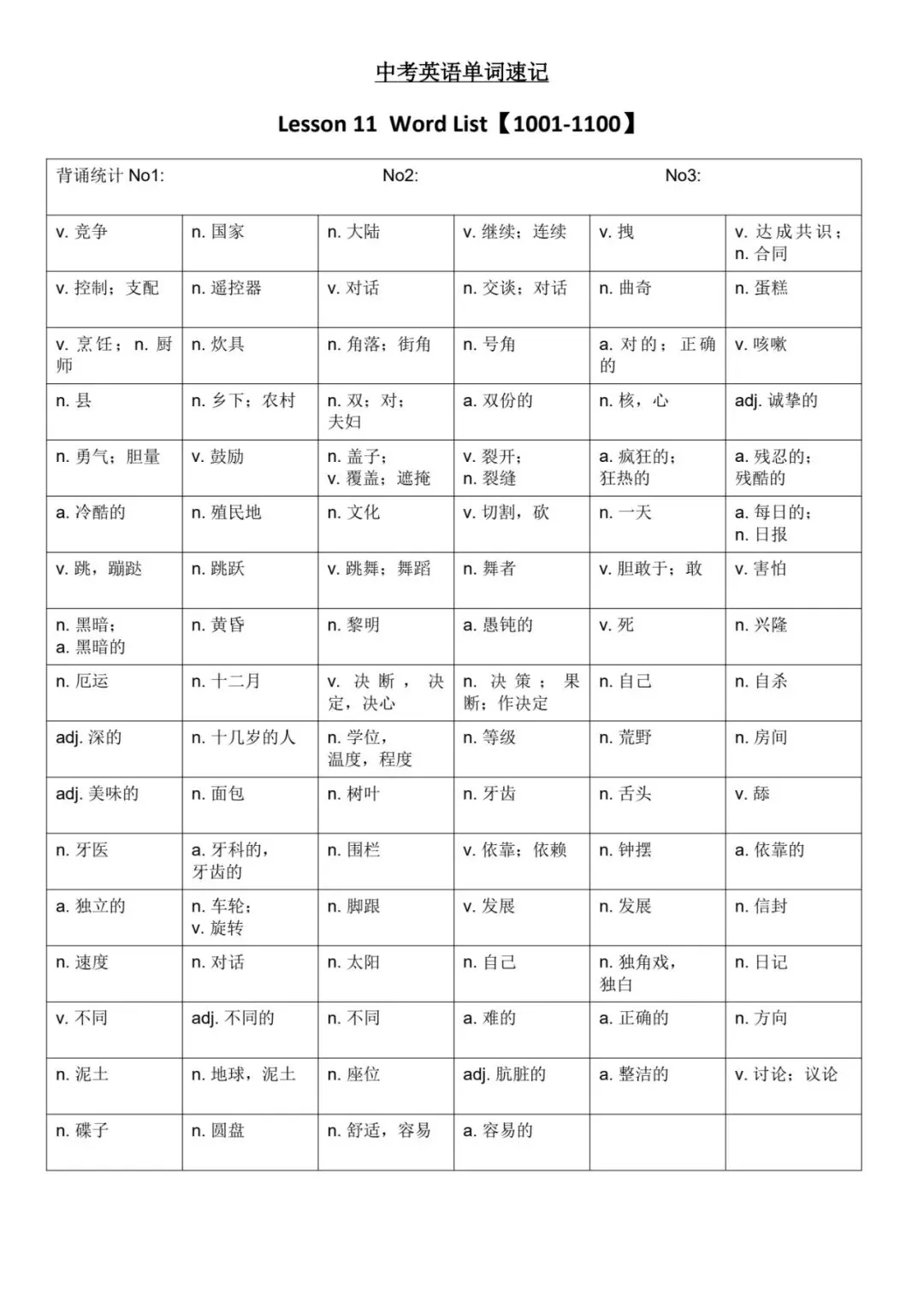 中考英语单词速记

Lesson 11 Word List【1001-1100】

| 背诵统计 No1: | | No2: | | No3: | |
|---|---|---|---|---|---|
| v. 竞争 | n. 国家 | n. 大陆 | v. 继续；连续 | v. 拽 | v. 达成共识；n. 合同 |
| v. 控制；支配 | n. 遥控器 | v. 对话 | n. 交谈；对话 | n. 曲奇 | n. 蛋糕 |
| v. 烹饪；n. 厨师 | n. 炊具 | n. 角落；街角 | n. 号角 | a. 对的；正确的 | v. 咳嗽 |
| n. 县 | n. 乡下；农村 | n. 双；对；夫妇 | a. 双份的 | n. 核，心 | adj. 诚挚的 |
| n. 勇气；胆量 | v. 鼓励 | n. 盖子；v. 覆盖；遮掩 | v. 裂开；n. 裂缝 | a. 疯狂的；狂热的 | a. 残忍的；残酷的 |
| a. 冷酷的 | n. 殖民地 | n. 文化 | v. 切割，砍 | n. 一天 | a. 每日的；n. 日报 |
| v. 跳，蹦跶 | n. 跳跃 | v. 跳舞；舞蹈 | n. 舞者 | v. 胆敢于；敢 | v. 害怕 |
| n. 黑暗；a. 黑暗的 | n. 黄昏 | n. 黎明 | a. 愚钝的 | v. 死 | n. 兴隆 |
| n. 厄运 | n. 十二月 | v. 决断，决定，决心 | n. 决策；果断；作决定 | n. 自己 | n. 自杀 |
| adj. 深的 | n. 十几岁的人 | n. 学位，温度，程度 | n. 等级 | n. 荒野 | n. 房间 |
| adj. 美味的 | n. 面包 | n. 树叶 | n. 牙齿 | n. 舌头 | v. 舔 |
| n. 牙医 | a. 牙科的，牙齿的 | n. 围栏 | v. 依靠；依赖 | n. 钟摆 | a. 依靠的 |
| a. 独立的 | n. 车轮；v. 旋转 | n. 脚跟 | v. 发展 | n. 发展 | n. 信封 |
| n. 速度 | n. 对话 | n. 太阳 | n. 自己 | n. 独角戏，独白 | n. 日记 |
| v. 不同 | adj. 不同的 | n. 不同 | a. 难的 | a. 正确的 | n. 方向 |
| n. 泥土 | n. 地球，泥土 | n. 座位 | adj. 肮脏的 | a. 整洁的 | v. 讨论；议论 |
| n. 碟子 | n. 圆盘 | n. 舒适，容易 | a. 容易的 | | |